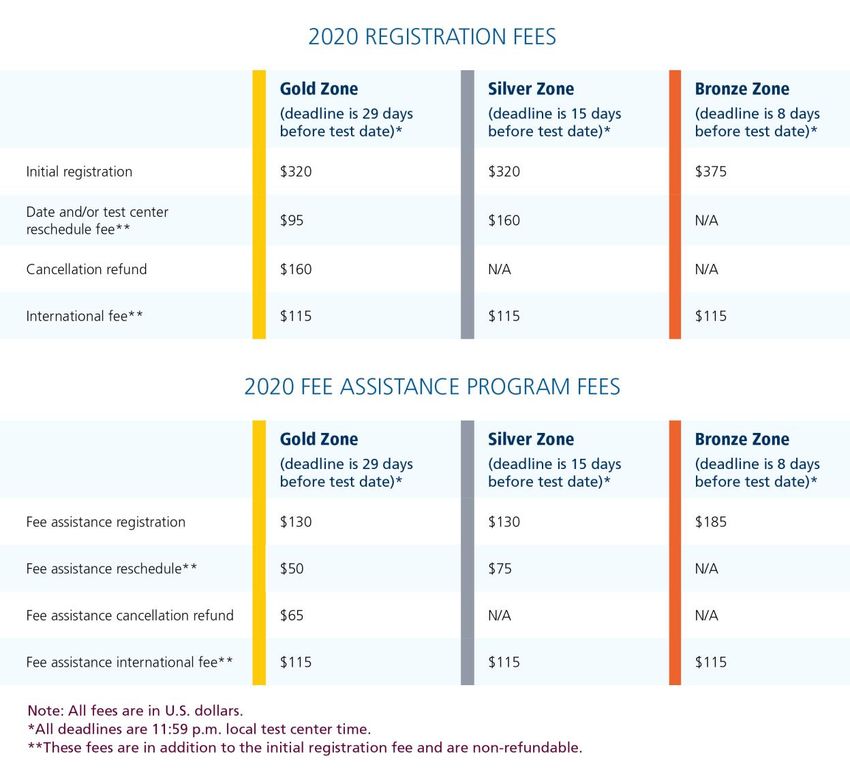 2020 REGISTRATION FEES

| | Gold Zone (deadline is 29 days before test date)* | Silver Zone (deadline is 15 days before test date)* | Bronze Zone (deadline is 8 days before test date)* |
|---|---|---|---|
| Initial registration | \$320 | \$320 | \$375 |
| Date and/or test center reschedule fee** | \$95 | \$160 | N/A |
| Cancellation refund | \$160 | N/A | N/A |
| International fee** | \$115 | \$115 | \$115 |

2020 FEE ASSISTANCE PROGRAM FEES

| | Gold Zone (deadline is 29 days before test date)* | Silver Zone (deadline is 15 days before test date)* | Bronze Zone (deadline is 8 days before test date)* |
|---|---|---|---|
| Fee assistance registration | \$130 | \$130 | \$185 |
| Fee assistance reschedule** | \$50 | \$75 | N/A |
| Fee assistance cancellation refund | \$65 | N/A | N/A |
| Fee assistance international fee** | \$115 | \$115 | \$115 |

Note: All fees are in U.S. dollars.
*All deadlines are 11:59 p.m. local test center time.
**These fees are in addition to the initial registration fee and are non-refundable.